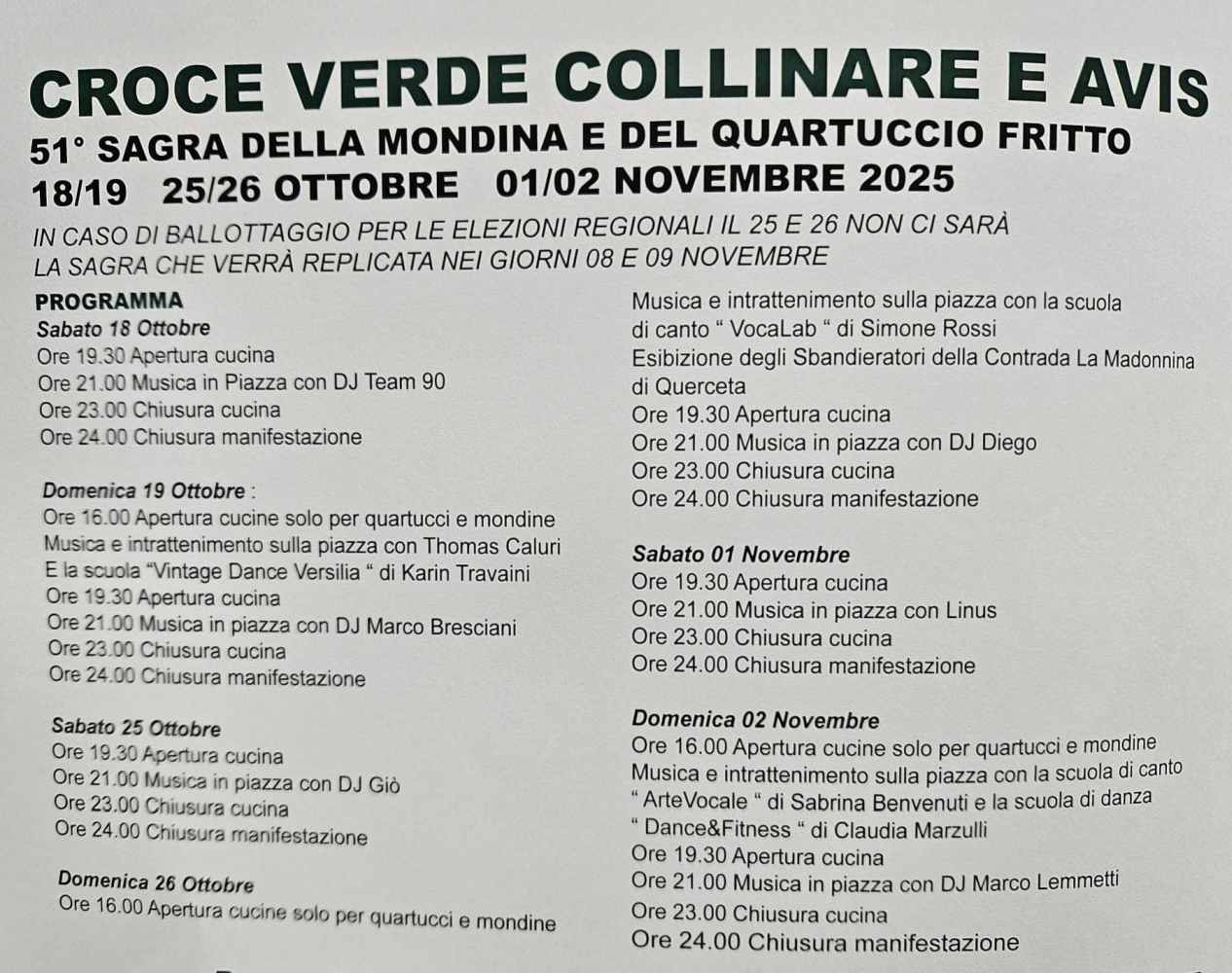 CROCE VERDE COLLINARE E AVIS

51° SAGRA DELLA MONDINA E DEL QUARTUCCIO FRITTO

18/19 25/26 OTTOBRE 01/02 NOVEMBRE 2025

IN CASO DI BALLOTTAGGIO PER LE ELEZIONI REGIONALI IL 25 E 26 NON CI SARÀ LA SAGRA CHE VERRÀ REPLICATA NEI GIORNI 08 E 09 NOVEMBRE

PROGRAMMA

Sabato 18 Ottobre
Ore 19.30 Apertura cucina
Ore 21.00 Musica in Piazza con DJ Team 90
Ore 23.00 Chiusura cucina
Ore 24.00 Chiusura manifestazione

Domenica 19 Ottobre :
Ore 16.00 Apertura cucine solo per quartucci e mondine
Musica e intrattenimento sulla piazza con Thomas Caluri
E la scuola "Vintage Dance Versilia " di Karin Travaini
Ore 19.30 Apertura cucina
Ore 21.00 Musica in piazza con DJ Marco Bresciani
Ore 23.00 Chiusura cucina
Ore 24.00 Chiusura manifestazione

Sabato 25 Ottobre
Ore 19.30 Apertura cucina
Ore 21.00 Musica in piazza con DJ Giò
Ore 23.00 Chiusura cucina
Ore 24.00 Chiusura manifestazione

Domenica 26 Ottobre
Ore 16.00 Apertura cucine solo per quartucci e mondine
Musica e intrattenimento sulla piazza con la scuola di canto " VocaLab " di Simone Rossi
Esibizione degli Sbandieratori della Contrada La Madonnina di Querceta
Ore 19.30 Apertura cucina
Ore 21.00 Musica in piazza con DJ Diego
Ore 23.00 Chiusura cucina
Ore 24.00 Chiusura manifestazione

Sabato 01 Novembre
Ore 19.30 Apertura cucina
Ore 21.00 Musica in piazza con Linus
Ore 23.00 Chiusura cucina
Ore 24.00 Chiusura manifestazione

Domenica 02 Novembre
Ore 16.00 Apertura cucine solo per quartucci e mondine
Musica e intrattenimento sulla piazza con la scuola di canto " ArteVocale " di Sabrina Benvenuti e la scuola di danza " Dance&Fitness " di Claudia Marzulli
Ore 19.30 Apertura cucina
Ore 21.00 Musica in piazza con DJ Marco Lemmetti
Ore 23.00 Chiusura cucina
Ore 24.00 Chiusura manifestazione